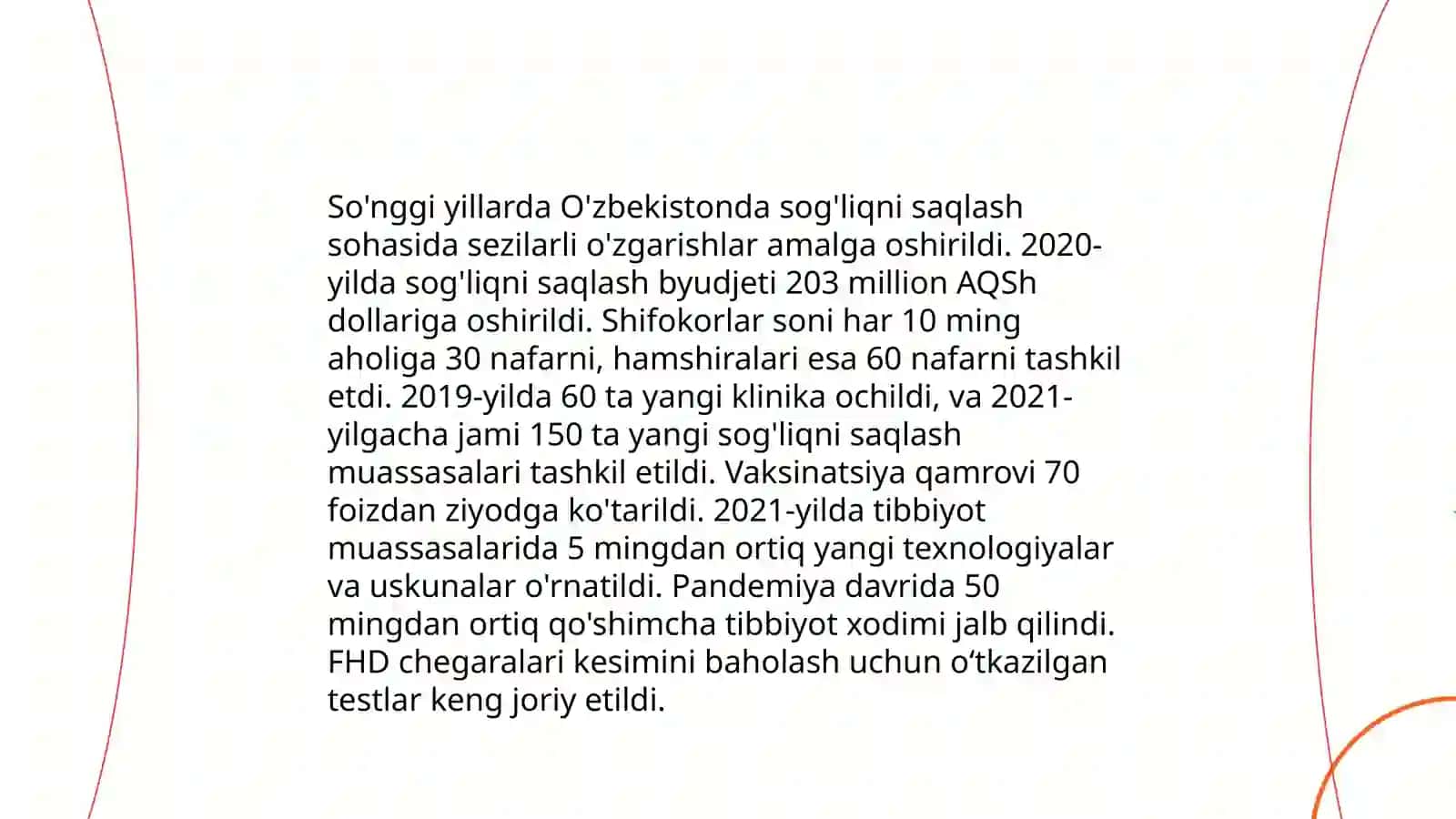 So'nggi yillarda O'zbekistonda sog'liqni saqlash sohasida sezilarli o'zgarishlar amalga oshirildi. 2020-yilda sog'liqni saqlash byudjeti 203 million AQSh dollariga oshirildi. Shifokorlar soni har 10 ming aholiga 30 nafarni, hamshiralari esa 60 nafarni tashkil etdi. 2019-yilda 60 ta yangi klinika ochildi, va 2021-yilgacha jami 150 ta yangi sog'liqni saqlash muassasalari tashkil etildi. Vaksinatsiya qamrovi 70 foizdan ziyodga ko'tarildi. 2021-yilda tibbiyot muassasalarida 5 mingdan ortiq yangi texnologiyalar va uskunalar o'rnatildi. Pandemiya davrida 50 mingdan ortiq qo'shimcha tibbiyot xodimi jalb qilindi. FHD chegaralari kesimini baholash uchun o‘tkazilgan testlar keng joriy etildi.